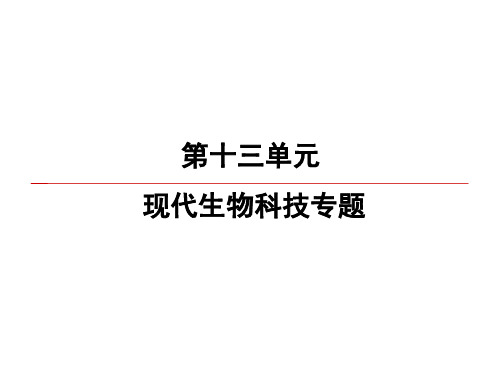 第十三单元

现代生物科技专题